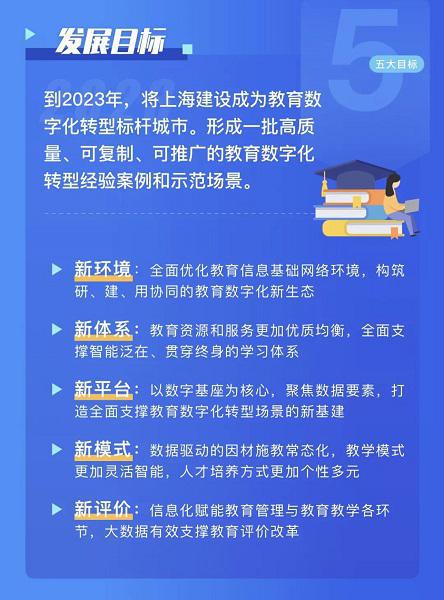 发展目标

5

五大目标

到2023年，将上海建设成为教育数字化转型标杆城市。形成一批高质量、可复制、可推广的教育数字化转型经验案例和示范场景。

新环境：全面优化教育信息基础网络环境，构筑研、建、用协同的教育数字化新生态

新体系：教育资源和服务更加优质均衡，全面支撑智能泛在、贯穿终身的学习体系

新平台：以数字基座为核心，聚焦数据要素，打造全面支撑教育数字化转型场景的新基建

新模式：数据驱动的因材施教常态化，教学模式更加灵活智能，人才培养方式更加个性多元

新评价：信息化赋能教育管理与教育教学各环节，大数据有效支撑教育评价改革